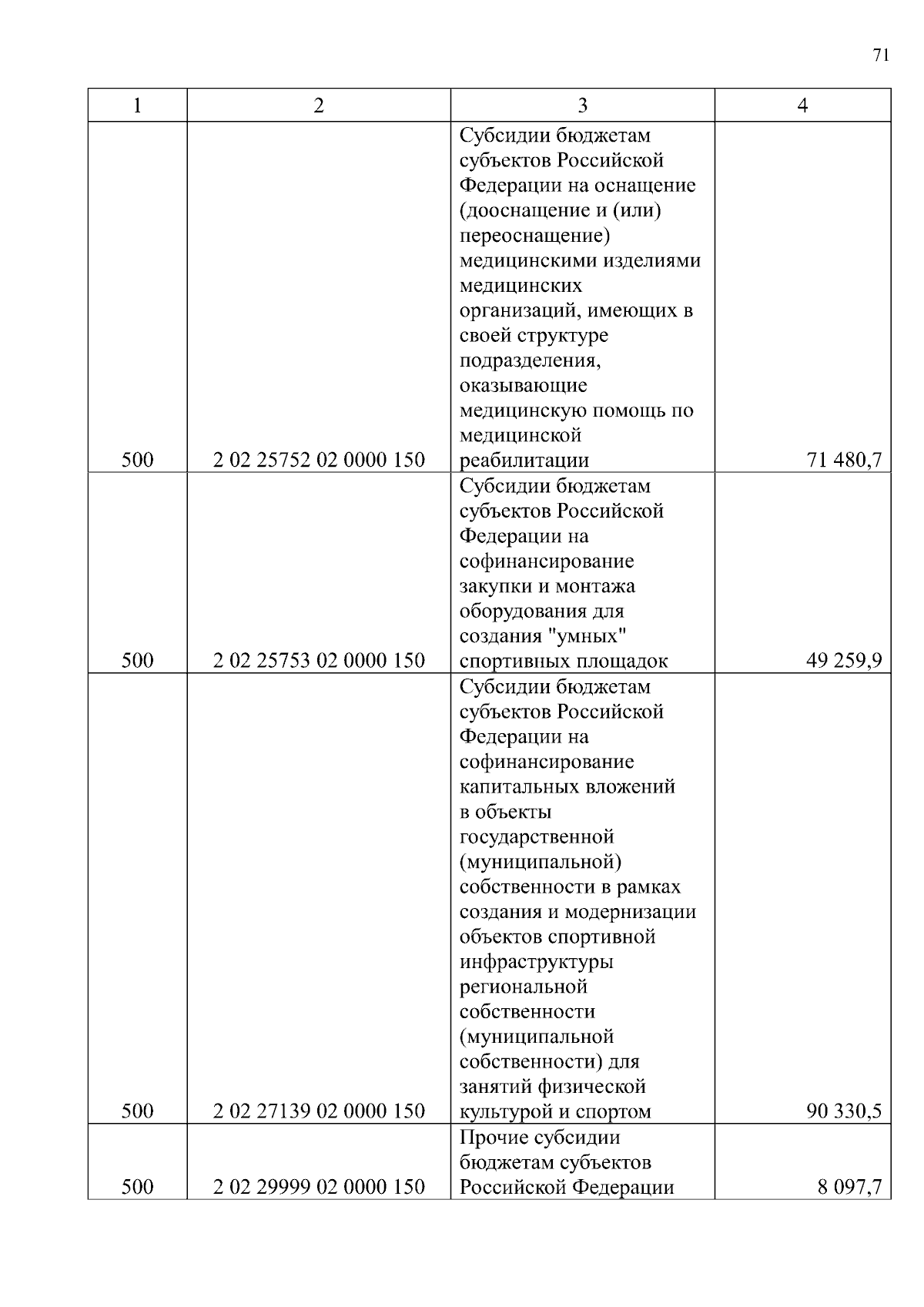 71

| 1 | 2 | 3 | 4 |
|---|---|---|---|
| 500 | 2 02 25752 02 0000 150 | Субсидии бюджетам субъектов Российской Федерации на оснащение (дооснащение и (или) переоснащение) медицинскими изделиями медицинских организаций, имеющих в своей структуре подразделения, оказывающие медицинскую помощь по медицинской реабилитации | 71 480,7 |
| 500 | 2 02 25753 02 0000 150 | Субсидии бюджетам субъектов Российской Федерации на софинансирование закупки и монтажа оборудования для создания "умных" спортивных площадок | 49 259,9 |
| 500 | 2 02 27139 02 0000 150 | Субсидии бюджетам субъектов Российской Федерации на софинансирование капитальных вложений в объекты государственной (муниципальной) собственности в рамках создания и модернизации объектов спортивной инфраструктуры региональной собственности (муниципальной собственности) для занятий физической культурой и спортом | 90 330,5 |
| 500 | 2 02 29999 02 0000 150 | Прочие субсидии бюджетам субъектов Российской Федерации | 8 097,7 |